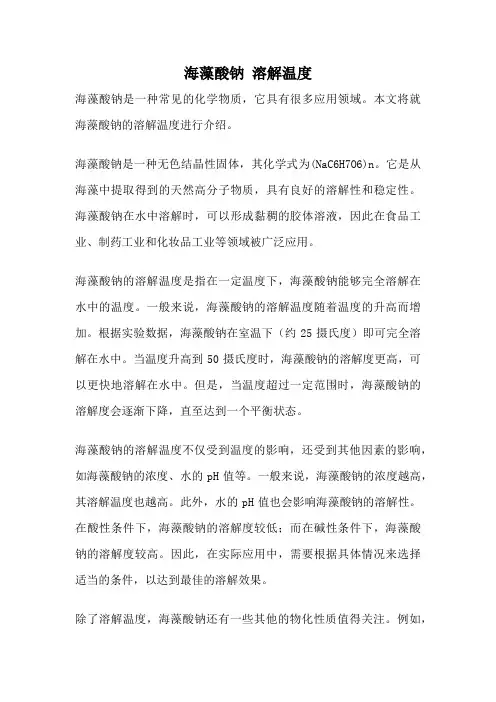 海藻酸钠 溶解温度

海藻酸钠是一种常见的化学物质，它具有很多应用领域。本文将就海藻酸钠的溶解温度进行介绍。

海藻酸钠是一种无色结晶性固体，其化学式为(NaC6H7O6)n。它是从海藻中提取得到的天然高分子物质，具有良好的溶解性和稳定性。海藻酸钠在水中溶解时，可以形成黏稠的胶体溶液，因此在食品工业、制药工业和化妆品工业等领域被广泛应用。

海藻酸钠的溶解温度是指在一定温度下，海藻酸钠能够完全溶解在水中的温度。一般来说，海藻酸钠的溶解温度随着温度的升高而增加。根据实验数据，海藻酸钠在室温下（约 25 摄氏度）即可完全溶解在水中。当温度升高到 50 摄氏度时，海藻酸钠的溶解度更高，可以更快地溶解在水中。但是，当温度超过一定范围时，海藻酸钠的溶解度会逐渐下降，直至达到一个平衡状态。

海藻酸钠的溶解温度不仅受到温度的影响，还受到其他因素的影响，如海藻酸钠的浓度、水的 pH 值等。一般来说，海藻酸钠的浓度越高，其溶解温度也越高。此外，水的 pH 值也会影响海藻酸钠的溶解性。在酸性条件下，海藻酸钠的溶解度较低；而在碱性条件下，海藻酸钠的溶解度较高。因此，在实际应用中，需要根据具体情况来选择适当的条件，以达到最佳的溶解效果。

除了溶解温度，海藻酸钠还有一些其他的物化性质值得关注。例如，